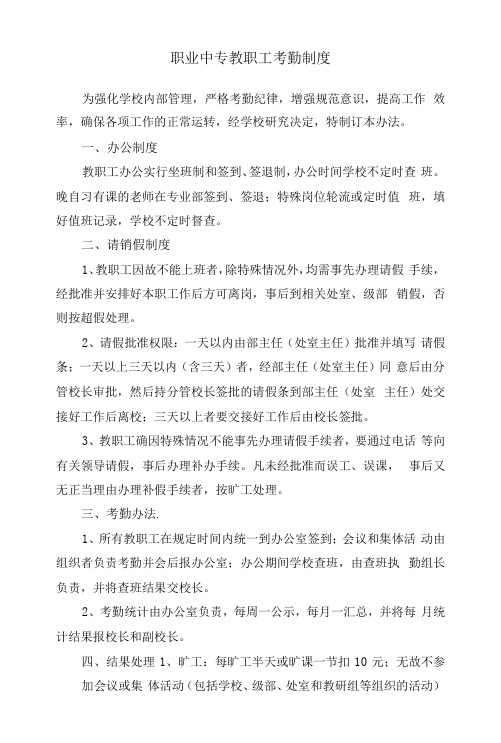 职业中专教职工考勤制度

为强化学校内部管理，严格考勤纪律，增强规范意识，提高工作 效率，确保各项工作的正常运转，经学校研究决定，特制订本办法。

一、办公制度

教职工办公实行坐班制和签到、签退制，办公时间学校不定时查 班。晚自习有课的老师在专业部签到、签退；特殊岗位轮流或定时值 班，填好值班记录，学校不定时督查。

二、请销假制度

1、教职工因故不能上班者，除特殊情况外，均需事先办理请假 手续，经批准并安排好本职工作后方可离岗，事后到相关处室、级部 销假，否则按超假处理。

2、请假批准权限：一天以内由部主任（处室主任）批准并填写 请假条；一天以上三天以内（含三天）者，经部主任（处室主任）同 意后由分管校长审批，然后持分管校长签批的请假条到部主任（处室 主任）处交接好工作后离校；三天以上者要交接好工作后由校长签批。

3、教职工确因特殊情况不能事先办理请假手续者，要通过电话 等向有关领导请假，事后办理补办手续。凡未经批准而误工、误课， 事后又无正当理由办理补假手续者，按旷工处理。

三、考勤办法.

1、所有教职工在规定时间内统一到办公室签到；会议和集体活 动由组织者负责考勤并会后报办公室；办公期间学校查班，由查班执 勤组长负责，并将查班结果交校长。

2、考勤统计由办公室负责，每周一公示，每月一汇总，并将每 月统计结果报校长和副校长。

四、结果处理 1、旷工：每旷工半天或旷课一节扣 10 元；无故不参加会议或集 体活动（包括学校、级部、处室和教研组等组织的活动）